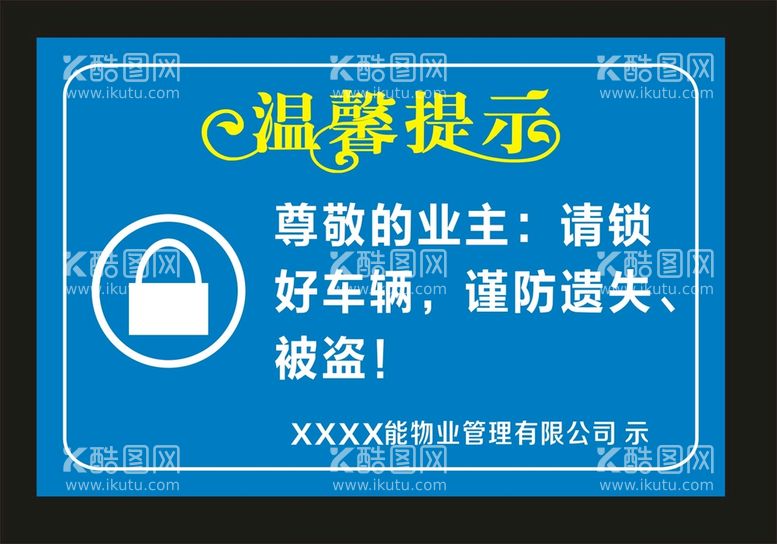 酷图网
www.ikutu.com
酷图网
www.ikutu.com
酷图网
www.ikutu.com

温馨提示

尊敬的业主：请锁好车辆，谨防遗失、被盗！

酷图网
www.ikutu.com
酷图网
www.ikutu.com
酷图网
www.ikutu.com

XXXX能物业管理有限公司 示

酷图网
www.ikutu.com
酷图网
www.ikutu.com
酷图网
www.ikutu.com